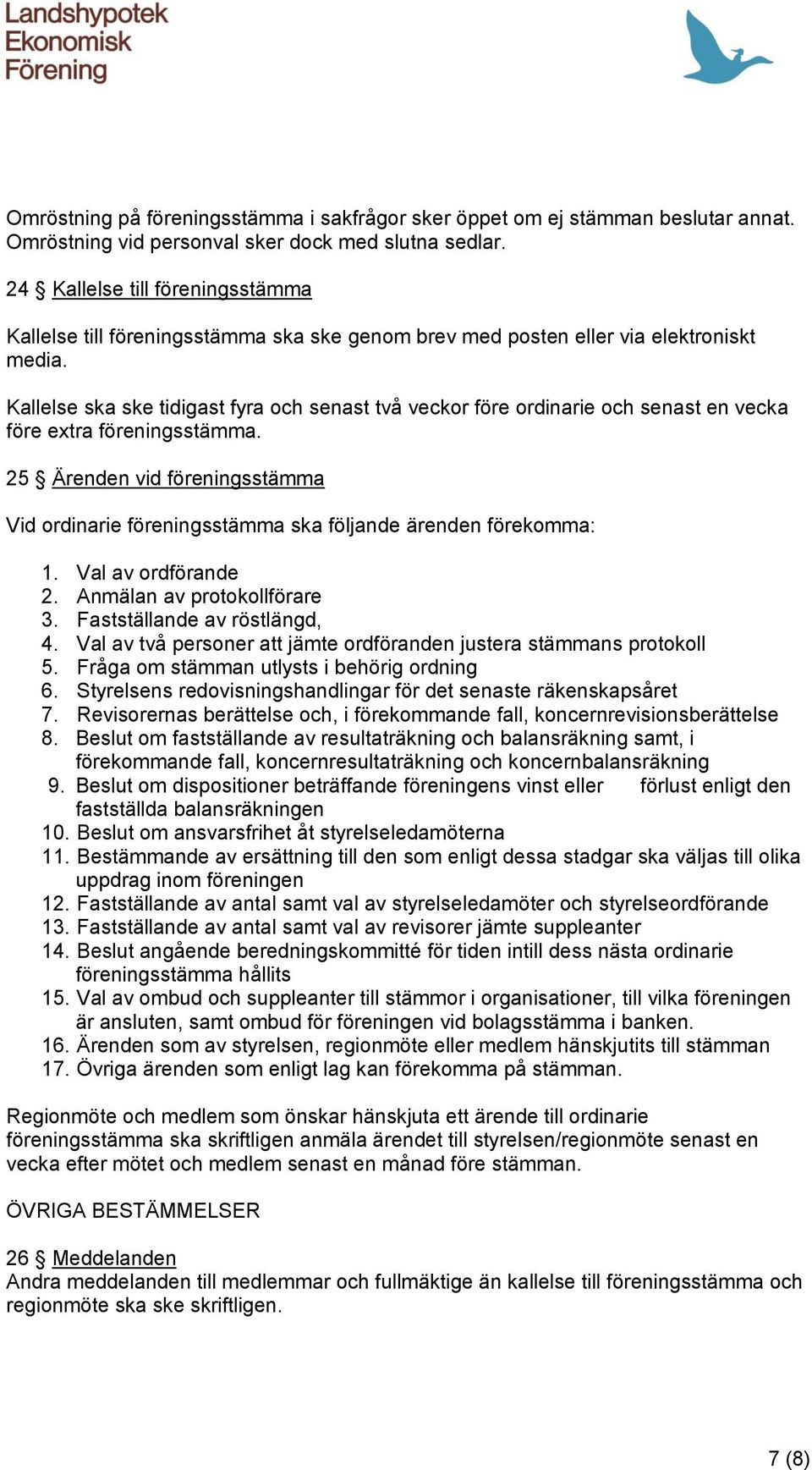 Landshypotek
Ekonomisk
Förening

Omröstning på föreningsstämma i sakfrågor sker öppet om ej stämman beslutar annat. Omröstning vid personval sker dock med slutna sedlar.

24 § Kallelse till föreningsstämma

Kallelse till föreningsstämma ska ske genom brev med posten eller via elektroniskt media.

Kallelse ska ske tidigast fyra och senast två veckor före ordinarie och senast en vecka före extra föreningsstämma.

25 § Ärenden vid föreningsstämma

Vid ordinarie föreningsstämma ska följande ärenden förekomma:

1. Val av ordförande
2. Anmälan av protokollförare
3. Fastställande av röstlängd,
4. Val av två personer att jämte ordföranden justera stämmans protokoll
5. Fråga om stämman utlysts i behörig ordning
6. Styrelsens redovisningshandlingar för det senaste räkenskapsåret
7. Revisorernas berättelse och, i förekommande fall, koncernrevisionsberättelse
8. Beslut om fastställande av resultaträkning och balansräkning samt, i förekommande fall, koncernresultaträkning och koncernbalansräkning
9. Beslut om dispositioner beträffande föreningens vinst eller förlust enligt den fastställda balansräkningen
10. Beslut om ansvarsfrihet åt styrelseledamöterna
11. Bestämmande av ersättning till den som enligt dessa stadgar ska väljas till olika uppdrag inom föreningen
12. Fastställande av antal samt val av styrelseledamöter och styrelseordförande
13. Fastställande av antal samt val av revisorer jämte suppleanter
14. Beslut angående beredningskommitté för tiden intill dess nästa ordinarie föreningsstämma hållits
15. Val av ombud och suppleanter till stämmor i organisationer, till vilka föreningen är ansluten, samt ombud för föreningen vid bolagsstämma i banken.
16. Ärenden som av styrelsen, regionmöte eller medlem hänskjutits till stämman
17. Övriga ärenden som enligt lag kan förekomma på stämman.

Regionmöte och medlem som önskar hänskjuta ett ärende till ordinarie föreningsstämma ska skriftligen anmäla ärendet till styrelsen/regionmöte senast en vecka efter mötet och medlem senast en månad före stämman.

ÖVRIGA BESTÄMMELSER

26 § Meddelanden
Andra meddelanden till medlemmar och fullmäktige än kallelse till föreningsstämma och regionmöte ska ske skriftligen.

7 (8)